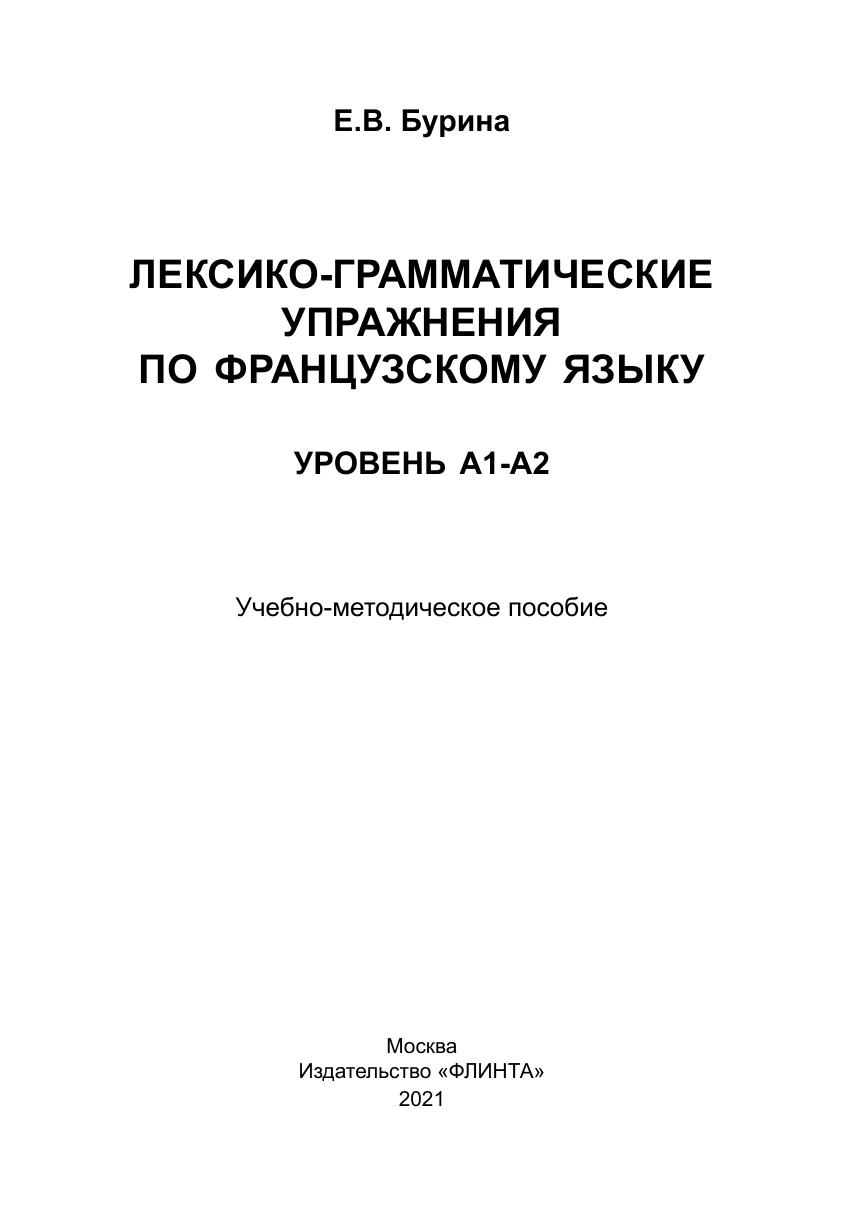 Е.В. Бурина

ЛЕКСИКО-ГРАММАТИЧЕСКИЕ
УПРАЖНЕНИЯ
ПО ФРАНЦУЗСКОМУ ЯЗЫКУ

УРОВЕНЬ А1-А2

Учебно-методическое пособие

Москва
Издательство «ФЛИНТА»
2021